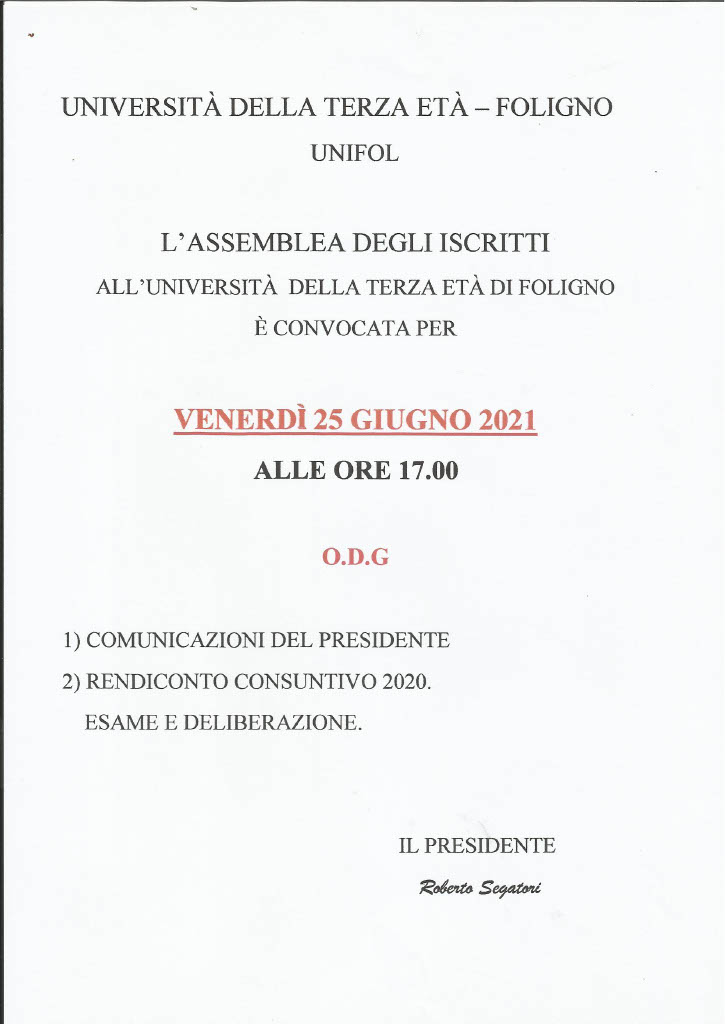 UNIVERSITÀ DELLA TERZA ETÀ – FOLIGNO
UNIFOL

L'ASSEMBLEA DEGLI ISCRITTI
ALL'UNIVERSITÀ DELLA TERZA ETÀ DI FOLIGNO
È CONVOCATA PER

VENERDÌ 25 GIUGNO 2021
ALLE ORE 17.00

O.D.G

1) COMUNICAZIONI DEL PRESIDENTE
2) RENDICONTO CONSUNTIVO 2020.
ESAME E DELIBERAZIONE.

IL PRESIDENTE
Roberto Segatori